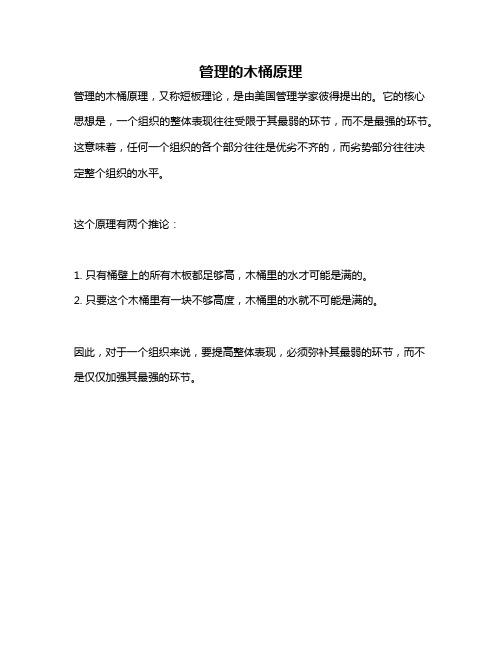 管理的木桶原理

管理的木桶原理，又称短板理论，是由美国管理学家彼得提出的。它的核心思想是，一个组织的整体表现往往受限于其最弱的环节，而不是最强的环节。这意味着，任何一个组织的各个部分往往是优劣不齐的，而劣势部分往往决定整个组织的水平。

这个原理有两个推论：

1. 只有桶壁上的所有木板都足够高，木桶里的水才可能是满的。
2. 只要这个木桶里有一块不够高度，木桶里的水就不可能是满的。

因此，对于一个组织来说，要提高整体表现，必须弥补其最弱的环节，而不是仅仅加强其最强的环节。